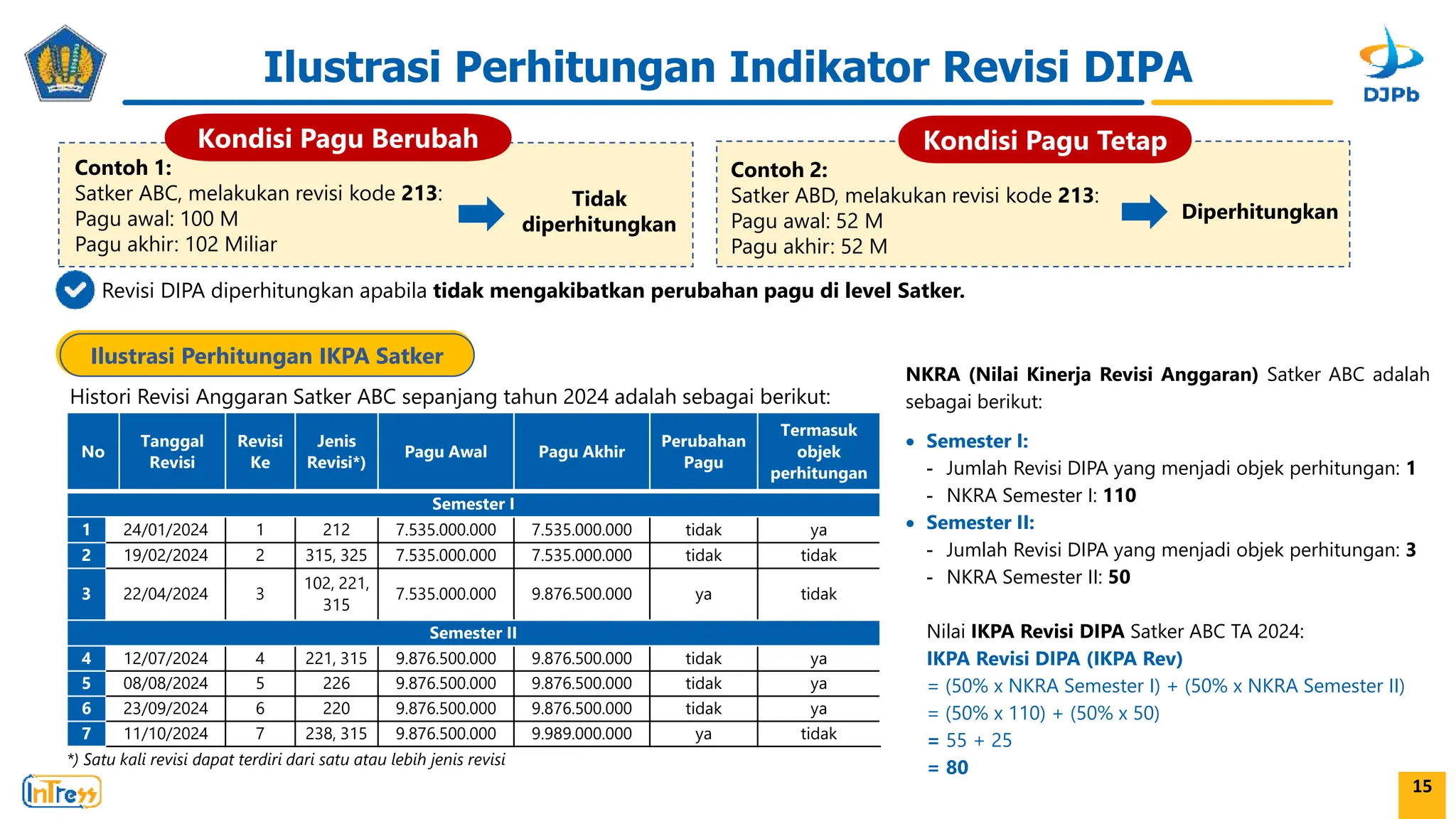 Ilustrasi Perhitungan Indikator Revisi DIPA

DJPb

Kondisi Pagu Berubah

Contoh 1:
Satker ABC, melakukan revisi kode 213:
Pagu awal: 100 M
Pagu akhir: 102 Miliar

Tidak diperhitungkan

Kondisi Pagu Tetap

Contoh 2:
Satker ABD, melakukan revisi kode 213:
Pagu awal: 52 M
Pagu akhir: 52 M

Diperhitungkan

Revisi DIPA diperhitungkan apabila tidak mengakibatkan perubahan pagu di level Satker.

Ilustrasi Perhitungan IKPA Satker

Histori Revisi Anggaran Satker ABC sepanjang tahun 2024 adalah sebagai berikut:

| No | Tanggal Revisi | Revisi Ke | Jenis Revisi*) | Pagu Awal | Pagu Akhir | Perubahan Pagu | Termasuk objek perhitungan |
|---|---|---|---|---|---|---|---|
| Semester I | | | | | | | |
| 1 | 24/01/2024 | 1 | 212 | 7.535.000.000 | 7.535.000.000 | tidak | ya |
| 2 | 19/02/2024 | 2 | 315, 325 | 7.535.000.000 | 7.535.000.000 | tidak | tidak |
| 3 | 22/04/2024 | 3 | 102, 221, 315 | 7.535.000.000 | 9.876.500.000 | ya | tidak |
| Semester II | | | | | | | |
| 4 | 12/07/2024 | 4 | 221, 315 | 9.876.500.000 | 9.876.500.000 | tidak | ya |
| 5 | 08/08/2024 | 5 | 226 | 9.876.500.000 | 9.876.500.000 | tidak | ya |
| 6 | 23/09/2024 | 6 | 220 | 9.876.500.000 | 9.876.500.000 | tidak | ya |
| 7 | 11/10/2024 | 7 | 238, 315 | 9.876.500.000 | 9.989.000.000 | ya | tidak |

*) Satu kali revisi dapat terdiri dari satu atau lebih jenis revisi

NKRA (Nilai Kinerja Revisi Anggaran) Satker ABC adalah sebagai berikut:

• Semester I:
- Jumlah Revisi DIPA yang menjadi objek perhitungan: 1
- NKRA Semester I: 110
• Semester II:
- Jumlah Revisi DIPA yang menjadi objek perhitungan: 3
- NKRA Semester II: 50

Nilai IKPA Revisi DIPA Satker ABC TA 2024:
IKPA Revisi DIPA (IKPA Rev)
= (50% x NKRA Semester I) + (50% x NKRA Semester II)
= (50% x 110) + (50% x 50)
= 55 + 25
= 80

InTress

15